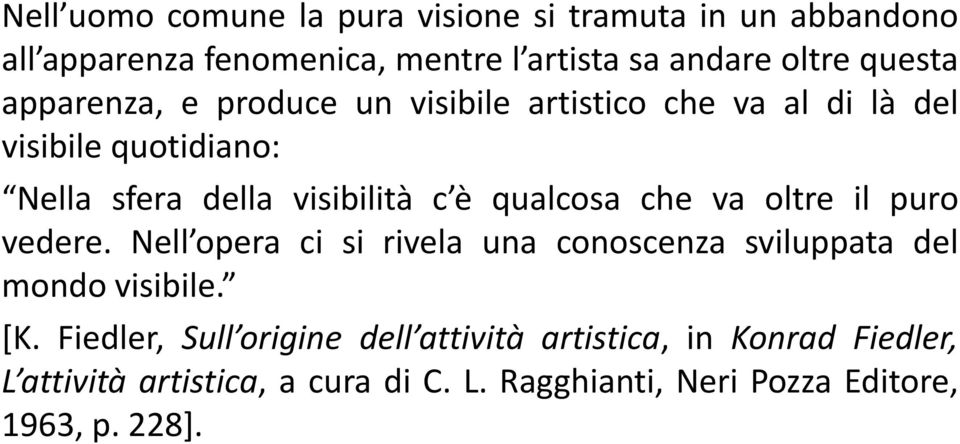 Nell’uomo comune la pura visione si tramuta in un abbandono all’apparenza fenomenica, mentre l’artista sa andare oltre questa apparenza, e produce un visibile artistico che va al di là del visibile quotidiano:

“Nella sfera della visibilità c’è qualcosa che va oltre il puro vedere. Nell’opera ci si rivela una conoscenza sviluppata del mondo visibile.”

[K. Fiedler, Sull’origine dell’attività artistica, in Konrad Fiedler, L’attività artistica, a cura di C. L. Ragghianti, Neri Pozza Editore, 1963, p. 228].